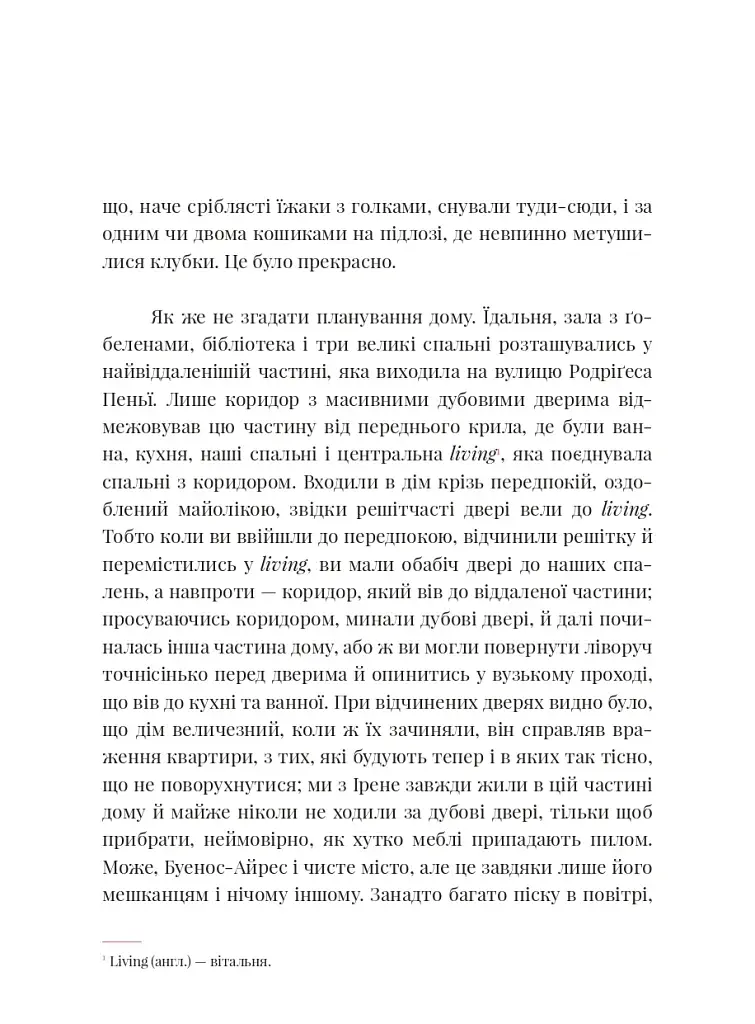 що, наче сріблясті їжаки з голками, снували туди-сюди, і за одним чи двома кошиками на підлозі, де невпинно метушилися клубки. Це було прекрасно.

Як же не згадати планування дому. Їдальня, зала з ґобеленами, бібліотека і три великі спальні розташувались у найвіддаленішій частині, яка виходила на вулицю Родріґеса Пеньї. Лише коридор з масивними дубовими дверима відмежовував цю частину від переднього крила, де були ванна, кухня, наші спальні і центральна living$^{1}$, яка поєднувала спальні з коридором. Входили в дім крізь передпокій, оздоблений майолікою, звідки решітчасті двері вели до living. Тобто коли ви ввійшли до передпокою, відчинили решітку й перемістились у living, ви мали обабіч двері до наших спалень, а навпроти — коридор, який вів до віддаленої частини; просуваючись коридором, минали дубові двері, й далі починалась інша частина дому, або ж ви могли повернути ліворуч точнісінько перед дверима й опинитись у вузькому проході, що вів до кухні та ванної. При відчинених дверях видно було, що дім величезний, коли ж їх зачиняли, він справляв враження квартири, з тих, які будують тепер і в яких так тісно, що не поворухнутися; ми з Ірене завжди жили в цій частині дому й майже ніколи не ходили за дубові двері, тільки щоб прибрати, неймовірно, як хутко меблі припадають пилом. Може, Буенос-Айрес і чисте місто, але це завдяки лише його мешканцям і нічому іншому. Занадто багато піску в повітрі,

$^{1}$ Living (англ.) — вітальня.